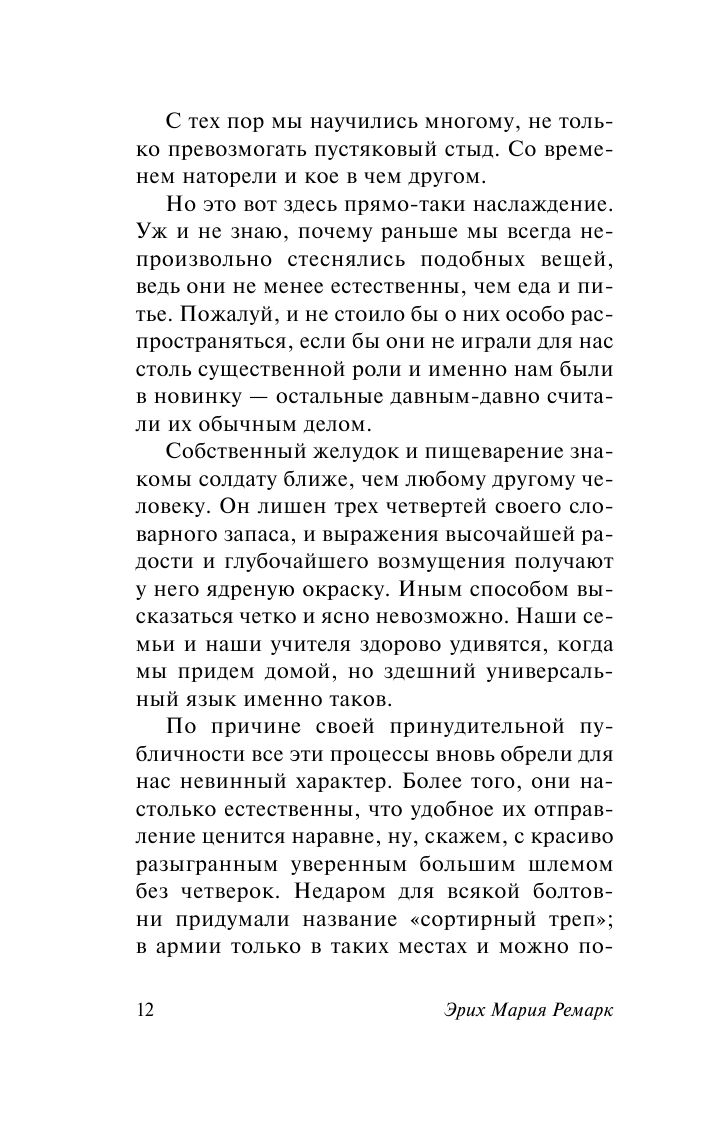 С тех пор мы научились многому, не только превозмогать пустяковый стыд. Со временем наторели и кое в чем другом.

Но это вот здесь прямо-таки наслаждение. Уж и не знаю, почему раньше мы всегда непроизвольно стеснялись подобных вещей, ведь они не менее естественны, чем еда и питье. Пожалуй, и не стоило бы о них особо распространяться, если бы они не играли для нас столь существенной роли и именно нам были в новинку — остальные давным-давно считали их обычным делом.

Собственный желудок и пищеварение знакомы солдату ближе, чем любому другому человеку. Он лишен трех четвертей своего словарного запаса, и выражения высочайшей радости и глубочайшего возмущения получают у него ядреную окраску. Иным способом высказаться четко и ясно невозможно. Наши семьи и наши учителя здорово удивятся, когда мы придем домой, но здешний универсальный язык именно таков.

По причине своей принудительной публичности все эти процессы вновь обрели для нас невинный характер. Более того, они настолько естественны, что удобное их отправление ценится наравне, ну, скажем, с красиво разыгранным уверенным большим шлемом без четверок. Недаром для всякой болтовни придумали название «сортирный треп»; в армии только в таких местах и можно по-

12 Эрих Мария Ремарк